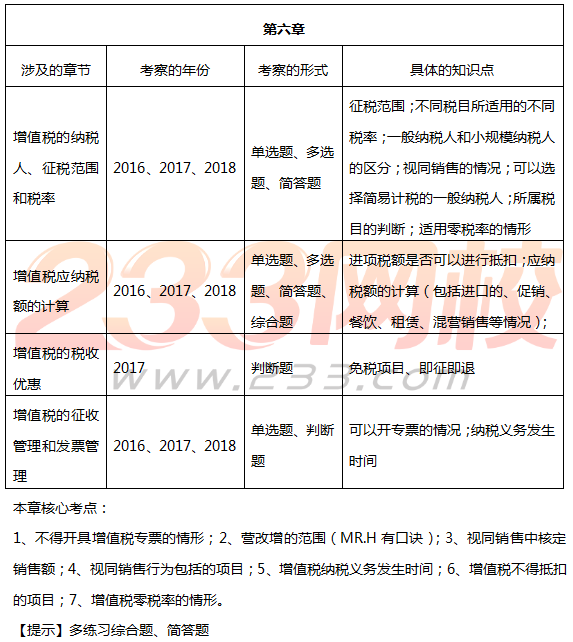 | 第六章 | | | |
|---|---|---|---|
| 涉及的章节 | 考察的年份 | 考察的形式 | 具体的知识点 |
| 增值税的纳税人、征税范围和税率 | 2016、2017、2018 | 单选题、多选题、简答题 | 征税范围；不同税目所适用的不同税率；一般纳税人和小规模纳税人的区分；视同销售的情况；可以选择简易计税的一般纳税人；所属税目的判断；适用零税率的情形 |
| 增值税应纳税额的计算 | 2016、2017、2018 | 单选题、多选题、简答题、综合题 | 进项税额是否可以进行抵扣；应纳税额的计算（包括进口的、促销、餐饮、租赁、混营销售等情况）； |
| 增值税的税收优惠 | 2017 | 判断题 | 免税项目、即征即退 |
| 增值税的征收管理和发票管理 | 2016、2017、2018 | 单选题、判断题 | 可以开专票的情况；纳税义务发生时间 |

233网校
www.233.com

本章核心考点：

1、不得开具增值税专票的情形；2、营改增的范围（MR.H 有口诀）；3、视同销售中核定销售额；4、视同销售行为包括的项目；5、增值税纳税义务发生时间；6、增值税不得抵扣的项目；7、增值税零税率的情形。

【提示】多练习综合题、简答题